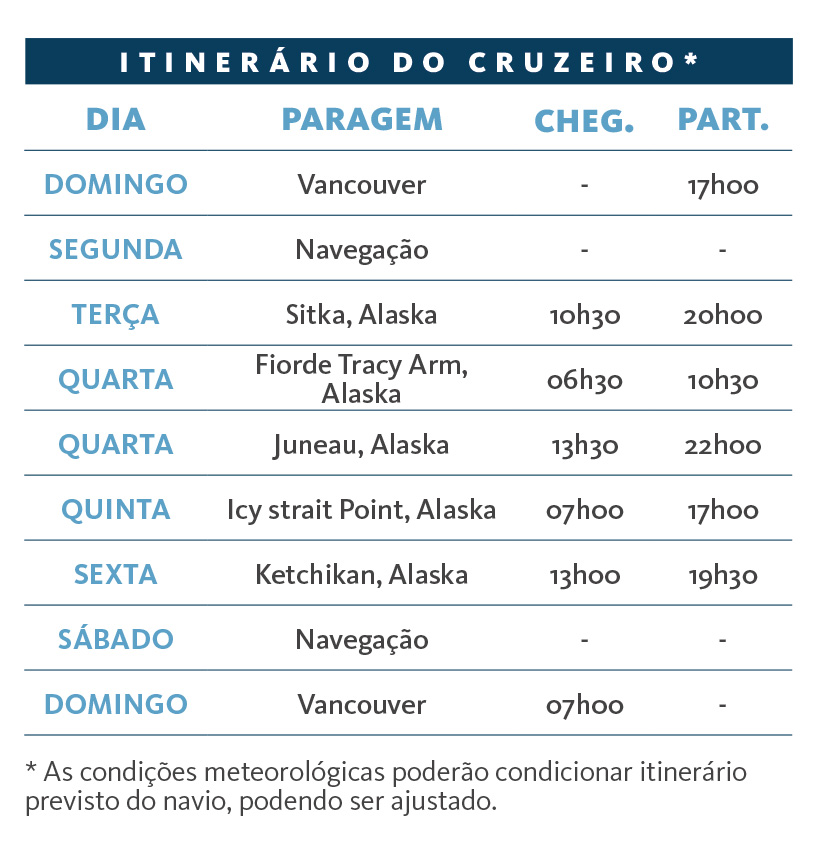 ITINERÁRIO DO CRUZEIRO*

| DIA | PARAGEM | CHEG. | PART. |
|---|---|---|---|
| DOMINGO | Vancouver | - | 17h00 |
| SEGUNDA | Navegação | - | - |
| TERÇA | Sitka, Alaska | 10h30 | 20h00 |
| QUARTA | Fiorde Tracy Arm, Alaska | 06h30 | 10h30 |
| QUARTA | Juneau, Alaska | 13h30 | 22h00 |
| QUINTA | Icy strait Point, Alaska | 07h00 | 17h00 |
| SEXTA | Ketchikan, Alaska | 13h00 | 19h30 |
| SÁBADO | Navegação | - | - |
| DOMINGO | Vancouver | 07h00 | - |

* As condições meteorológicas poderão condicionar itinerário previsto do navio, podendo ser ajustado.